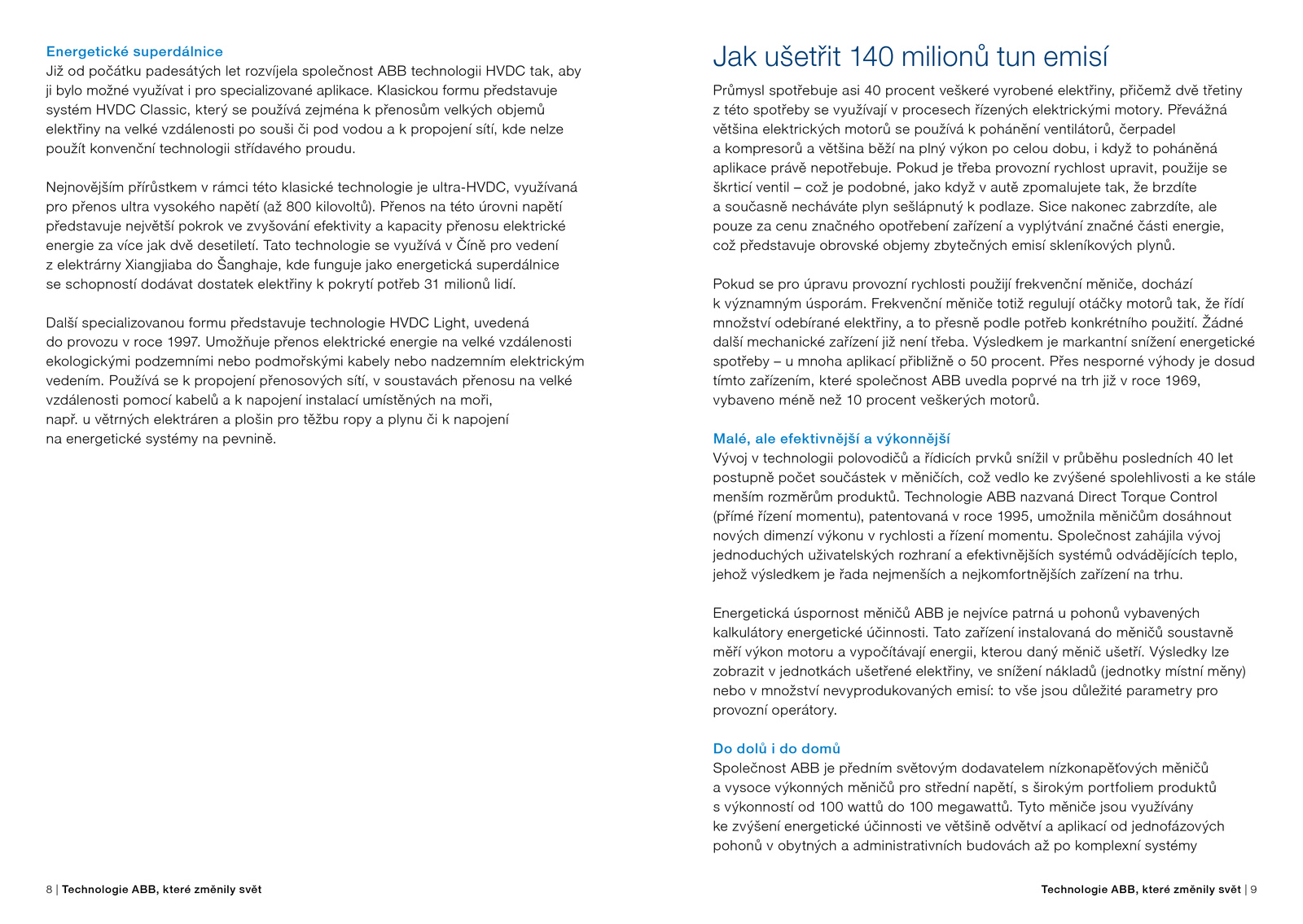 Energetické superdálnice
Již od počátku padesátých let rozvíjela společnost ABB technologii HVDC tak, aby ji bylo možné využívat i pro specializované aplikace. Klasickou formu představuje systém HVDC Classic, který se používá zejména k přenosům velkých objemů elektřiny na velké vzdálenosti po souši či pod vodou a k propojení sítí, kde nelze použít konvenční technologii střídavého proudu.

Nejnovějším přírůstkem v rámci této klasické technologie je ultra-HVDC, využívaná pro přenos ultra vysokého napětí (až 800 kilovoltů). Přenos na této úrovni napětí představuje největší pokrok ve zvyšování efektivity a kapacity přenosu elektrické energie za více jak dvě desetiletí. Tato technologie se využívá v Číně pro vedení z elektrárny Xiangjiaba do Šanghaje, kde funguje jako energetická superdálnice se schopností dodávat dostatek elektřiny k pokrytí potřeb 31 milionů lidí.

Další specializovanou formu představuje technologie HVDC Light, uvedená do provozu v roce 1997. Umožňuje přenos elektrické energie na velké vzdálenosti ekologickými podzemními nebo podmořskými kabely nebo nadzemním elektrickým vedením. Používá se k propojení přenosových sítí, v soustavách přenosu na velké vzdálenosti pomocí kabelů a k napojení instalací umístěných na moři, např. u větrných elektráren a plošin pro těžbu ropy a plynu či k napojení na energetické systémy na pevnině.

8 | Technologie ABB, které změnily svět

Jak ušetřit 140 milionů tun emisí
Průmysl spotřebuje asi 40 procent veškeré vyrobené elektřiny, přičemž dvě třetiny z této spotřeby se využívají v procesech řízených elektrickými motory. Převážná většina elektrických motorů se používá k pohánění ventilátorů, čerpadel a kompresorů a většina běží na plný výkon po celou dobu, i když to poháněná aplikace právě nepotřebuje. Pokud je třeba provozní rychlost upravit, použije se škrticí ventil – což je podobné, jako když v autě zpomalujete tak, že brzdíte a současně necháváte plyn sešlápnutý k podlaze. Sice nakonec zabrzdíte, ale pouze za cenu značného opotřebení zařízení a vyplýtvání značné části energie, což představuje obrovské objemy zbytečných emisí skleníkových plynů.

Pokud se pro úpravu provozní rychlosti použijí frekvenční měniče, dochází k významným úsporám. Frekvenční měniče totiž regulují otáčky motorů tak, že řídí množství odebírané elektřiny, a to přesně podle potřeb konkrétního použití. Žádné další mechanické zařízení již není třeba. Výsledkem je markantní snížení energetické spotřeby – u mnoha aplikací přibližně o 50 procent. Přes nesporné výhody je dosud tímto zařízením, které společnost ABB uvedla poprvé na trh již v roce 1969, vybaveno méně než 10 procent veškerých motorů.

Malé, ale efektivnější a výkonnější
Vývoj v technologii polovodičů a řídicích prvků snížil v průběhu posledních 40 let postupně počet součástek v měničích, což vedlo ke zvýšené spolehlivosti a ke stále menším rozměrům produktů. Technologie ABB nazvaná Direct Torque Control (přímé řízení momentu), patentovaná v roce 1995, umožnila měničům dosáhnout nových dimenzí výkonu v rychlosti a řízení momentu. Společnost zahájila vývoj jednoduchých uživatelských rozhraní a efektivnějších systémů odvádějících teplo, jehož výsledkem je řada nejmenších a nejkomfortnějších zařízení na trhu.

Energetická úspornost měničů ABB je nejvíce patrná u pohonů vybavených kalkulátory energetické účinnosti. Tato zařízení instalovaná do měničů soustavně měří výkon motoru a vypočítávají energii, kterou daný měnič ušetří. Výsledky lze zobrazit v jednotkách ušetřené elektřiny, ve snížení nákladů (jednotky místní měny) nebo v množství nevyprodukovaných emisí: to vše jsou důležité parametry pro provozní operátory.

Do dolů i do domů
Společnost ABB je předním světovým dodavatelem nízkonapěťových měničů a vysoce výkonných měničů pro střední napětí, s širokým portfoliem produktů s výkonností od 100 wattů do 100 megawattů. Tyto měniče jsou využívány ke zvýšení energetické účinnosti ve většině odvětví a aplikací od jednofázových pohonů v obytných a administrativních budovách až po komplexní systémy

Technologie ABB, které změnily svět | 9